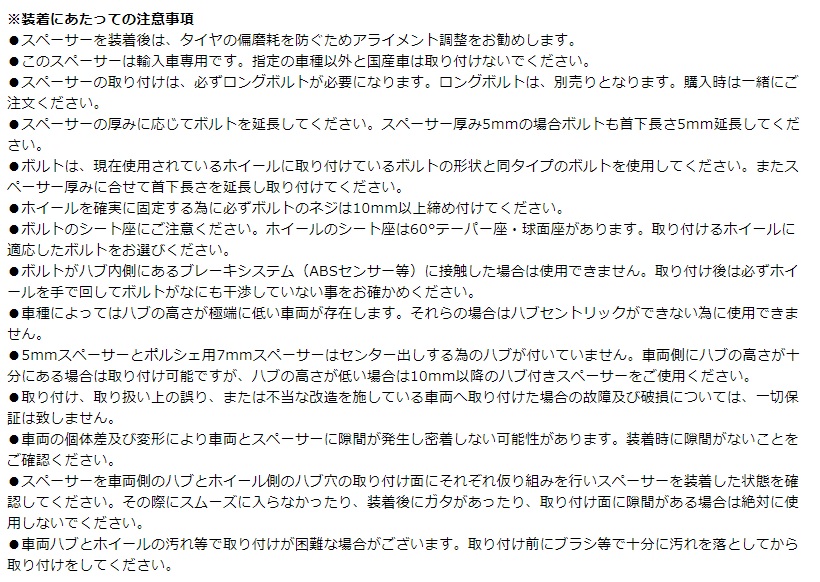 ※装着にあたっての注意事項
●スペーサーを装着後は、タイヤの偏摩耗を防ぐためアライメント調整をお勧めします。
●このスペーサーは輸入車専用です。指定の車種以外と国産車は取り付けないでください。
●スペーサーの取り付けは、必ずロングボルトが必要になります。ロングボルトは、別売りとなります。購入時は一緒にご注文ください。
●スペーサーの厚みに応じてボルトを延長してください。スペーサー厚み5mmの場合ボルトも首下長さ5mm延長してください。
●ボルトは、現在使用されているホイールに取り付けているボルトの形状と同タイプのボルトを使用してください。またスペーサー厚みに合せて首下長さを延長し取り付けてください。
●ホイールを確実に固定する為に必ずボルトのネジは10mm以上締め付けてください。
●ボルトのシート座にご注意ください。ホイールのシート座は60°テーパー座・球面座があります。取り付けるホイールに適応したボルトをお選びください。
●ボルトがハブ内側にあるブレーキシステム（ABSセンサー等）に接触した場合は使用できません。取り付け後は必ずホイールを手で回してボルトがなにも干渉していない事をお確かめください。
●車種によってはハブの高さが極端に低い車両が存在します。それらの場合はハブセントリックができない為に使用できません。
●5mmスペーサーとポルシェ用7mmスペーサーはセンター出しする為のハブが付いていません。車両側にハブの高さが十分にある場合は取り付け可能ですが、ハブの高さが低い場合は10mm以降のハブ付きスペーサーをご使用ください。
●取り付け、取り扱い上の誤り、または不当な改造を施している車両へ取り付けた場合の故障及び破損については、一切保証は致しません。
●車両の個体差及び変形により車両とスペーサーに隙間が発生し密着しない可能性があります。装着時に隙間がないことをご確認ください。
●スペーサーを車両側のハブとホイール側のハブ穴の取り付け面にそれぞれ仮り組みを行いスペーサーを装着した状態を確認してください。その際にスムーズに入らなかったり、装着後にガタがあったり、取り付け面に隙間がある場合は絶対に使用しないでください。
●車両ハブとホイールの汚れ等で取り付けが困難な場合がございます。取り付け前にブラシ等で十分に汚れを落としてから取り付けをしてください。